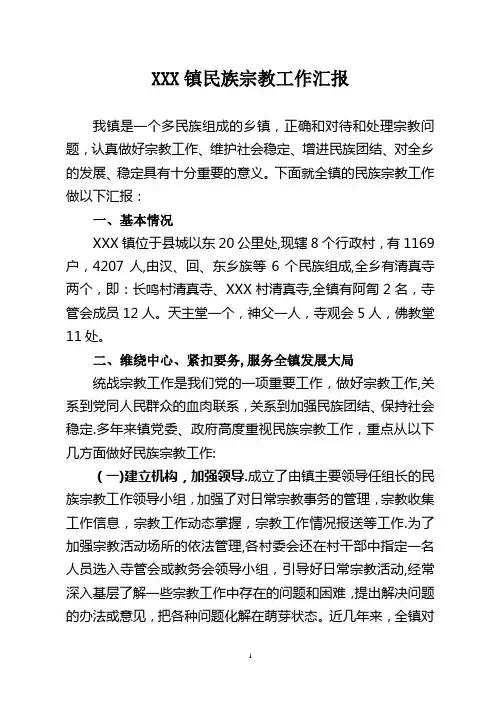 XXX 镇民族宗教工作汇报

我镇是一个多民族组成的乡镇，正确和对待和处理宗教问题，认真做好宗教工作、维护社会稳定、增进民族团结、对全乡的发展、稳定具有十分重要的意义。下面就全镇的民族宗教工作做以下汇报：

一、基本情况

XXX 镇位于县城以东 20 公里处,现辖 8 个行政村，有 1169 户，4207 人,由汉、回、东乡族等 6 个民族组成,全乡有清真寺两个，即：长鸣村清真寺、XXX 村清真寺,全镇有阿訇 2 名，寺管会成员 12 人。天主堂一个，神父一人，寺观会 5 人，佛教堂 11 处。

二、维绕中心、紧扣要务, 服务全镇发展大局

统战宗教工作是我们党的一项重要工作，做好宗教工作,关系到党同人民群众的血肉联系，关系到加强民族团结、保持社会稳定.多年来镇党委、政府高度重视民族宗教工作，重点从以下几方面做好民族宗教工作:

（一)建立机构，加强领导.成立了由镇主要领导任组长的民族宗教工作领导小组，加强了对日常宗教事务的管理，宗教收集工作信息，宗教工作动态掌握，宗教工作情况报送等工作.为了加强宗教活动场所的依法管理,各村委会还在村干部中指定一名人员选入寺管会或教务会领导小组，引导好日常宗教活动,经常深入基层了解一些宗教工作中存在的问题和困难，提出解决问题的办法或意见，把各种问题化解在萌芽状态。近几年来，全镇对

1